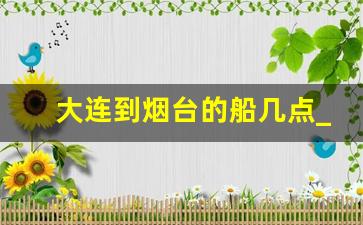 大连到烟台的船几点_